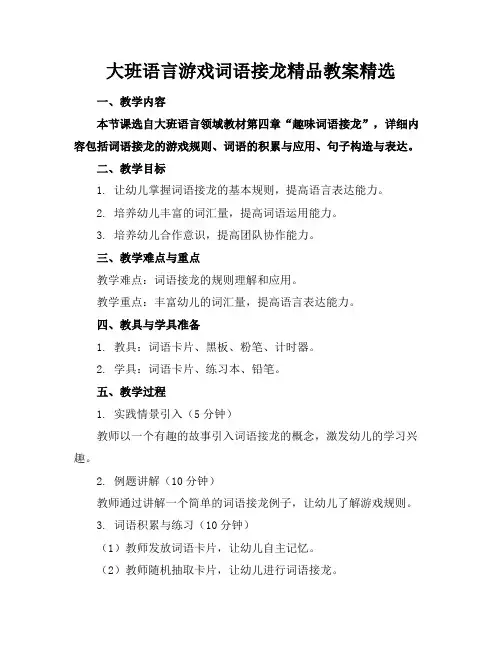 大班语言游戏词语接龙精品教案精选

一、教学内容

本节课选自大班语言领域教材第四章“趣味词语接龙”，详细内容包括词语接龙的游戏规则、词语的积累与应用、句子构造与表达。

二、教学目标

1. 让幼儿掌握词语接龙的基本规则，提高语言表达能力。

2. 培养幼儿丰富的词汇量，提高词语运用能力。

3. 培养幼儿合作意识，提高团队协作能力。

三、教学难点与重点

教学难点：词语接龙的规则理解和应用。

教学重点：丰富幼儿的词汇量，提高语言表达能力。

四、教具与学具准备

1. 教具：词语卡片、黑板、粉笔、计时器。

2. 学具：词语卡片、练习本、铅笔。

五、教学过程

1. 实践情景引入（5 分钟）

教师以一个有趣的故事引入词语接龙的概念，激发幼儿的学习兴趣。

2. 例题讲解（10 分钟）

教师通过讲解一个简单的词语接龙例子，让幼儿了解游戏规则。

3. 词语积累与练习（10 分钟）

（1）教师发放词语卡片，让幼儿自主记忆。

（2）教师随机抽取卡片，让幼儿进行词语接龙。